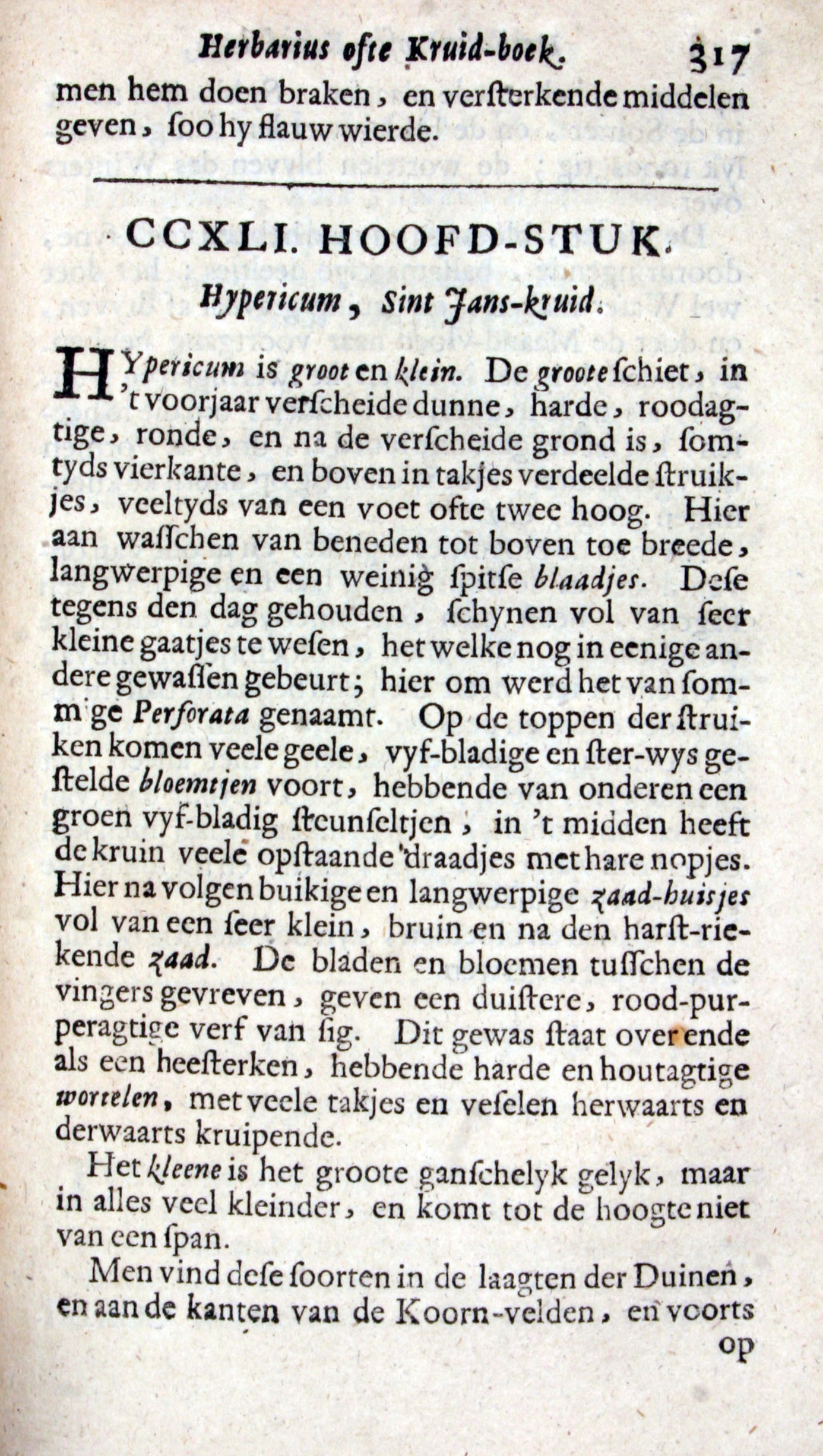 Herbarius ofte Kruid-boek. 317

men hem doen braken, en versterkende middelen geven, soo hy flauw wierde.

CCXLI. HOOFD-STUK.

Hypericum, Sint Jans-kruid.

HYpericum is groot en klein. De groote schiet, in 't voorjaar verscheide dunne, harde, roodagtige, ronde, en na de verscheide grond is, somtyds vierkante, en boven in takjes verdeelde struikjes, veeltyds van een voet ofte twee hoog. Hier aan wasschen van beneden tot boven toe breede, langwerpige en een weinig spitse blaadjes. Dese tegens den dag gehouden, schynen vol van seer kleine gaatjes te wesen, het welke nog in eenige andere gewassen gebeurt; hier om werd het van sommige Perforata genaamt. Op de toppen der struiken komen veele geele, vyf-bladige en ster-wys gestelde bloemtjen voort, hebbende van onderen een groen vyf-bladig steunseltjen, in 't midden heeft de kruin veele opstaande draadjes met hare nopjes. Hier na volgen buikige en langwerpige zaad-huisjes vol van een seer klein, bruin en na den harst-riekende zaad. De bladen en bloemen tusschen de vingers gevreven, geven een duistere, rood-purperagtige verf van sig. Dit gewas staat over ende als een heesterken, hebbende harde en houtagtige wortelen, met veele takjes en veselen herwaarts en derwaarts kruipende.

Het kleene is het groote ganschelyk gelyk, maar in alles veel kleinder, en komt tot de hoogte niet van een span.

Men vind dese soorten in de laagten der Duinen, en aan de kanten van de Koorn-velden, en voorts op